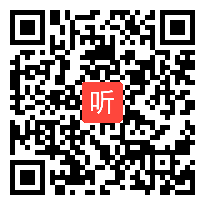 听